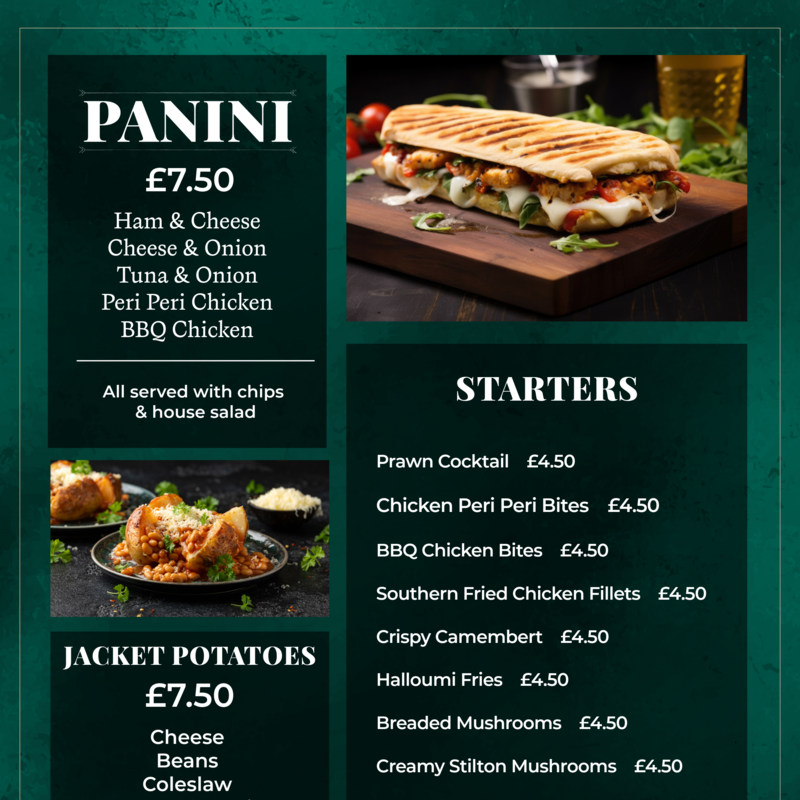 PANINI
£7.50
Ham & Cheese
Cheese & Onion
Tuna & Onion
Peri Peri Chicken
BBQ Chicken

All served with chips & house salad

JACKET POTATOES
£7.50
Cheese
Beans
Coleslaw

STARTERS

Prawn Cocktail £4.50

Chicken Peri Peri Bites £4.50

BBQ Chicken Bites £4.50

Southern Fried Chicken Fillets £4.50

Crispy Camembert £4.50

Halloumi Fries £4.50

Breaded Mushrooms £4.50

Creamy Stilton Mushrooms £4.50